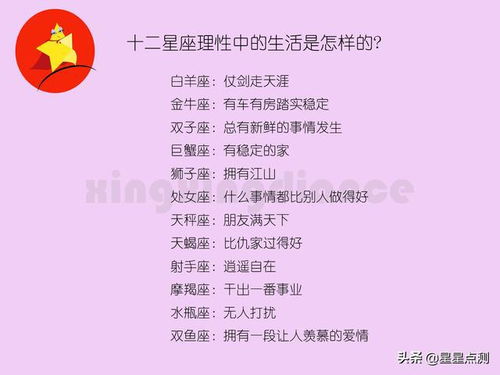 十二星座理性中的生活是怎样的?

白羊座：仗剑走天涯
金牛座：有车有房踏实稳定
双子座：总有新鲜的事情发生
巨蟹座：有稳定的家
狮子座：拥有江山
处女座：什么事情都比别人做得好
天秤座：朋友满天下
天蝎座：比仇家过得好
射手座：逍遥自在
摩羯座：干出一番事业
水瓶座：无人打扰
双鱼座：拥有一段让人羡慕的爱情

xingxingdiance

头条 @星星点测